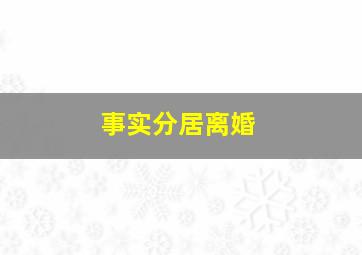 事实分居离婚